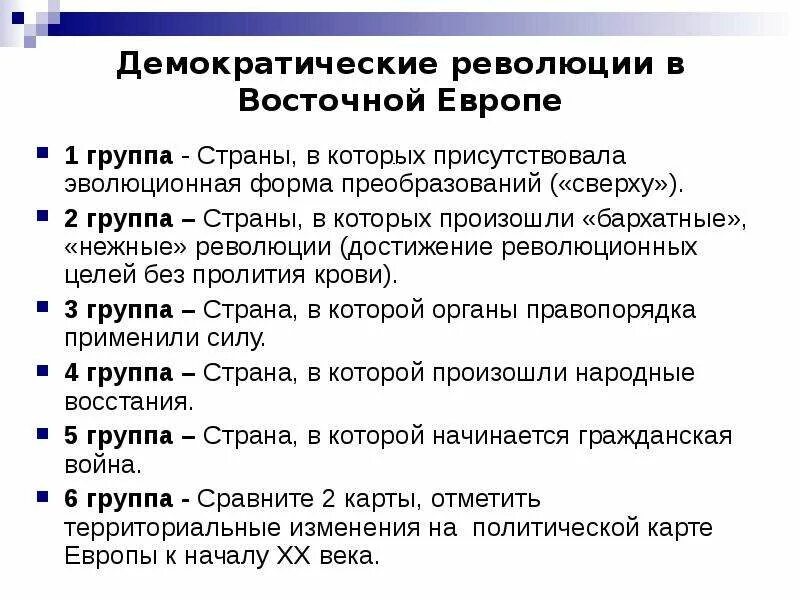 Демократические революции в Восточной Европе

1 группа - Страны, в которых присутствовала эволюционная форма преобразований («сверху»).

2 группа – Страны, в которых произошли «бархатные», «нежные» революции (достижение революционных целей без пролития крови).

3 группа – Страна, в которой органы правопорядка применили силу.

4 группа – Страна, в которой произошли народные восстания.

5 группа – Страна, в которой начинается гражданская война.

6 группа - Сравните 2 карты, отметить территориальные изменения на политической карте Европы к началу XX века.